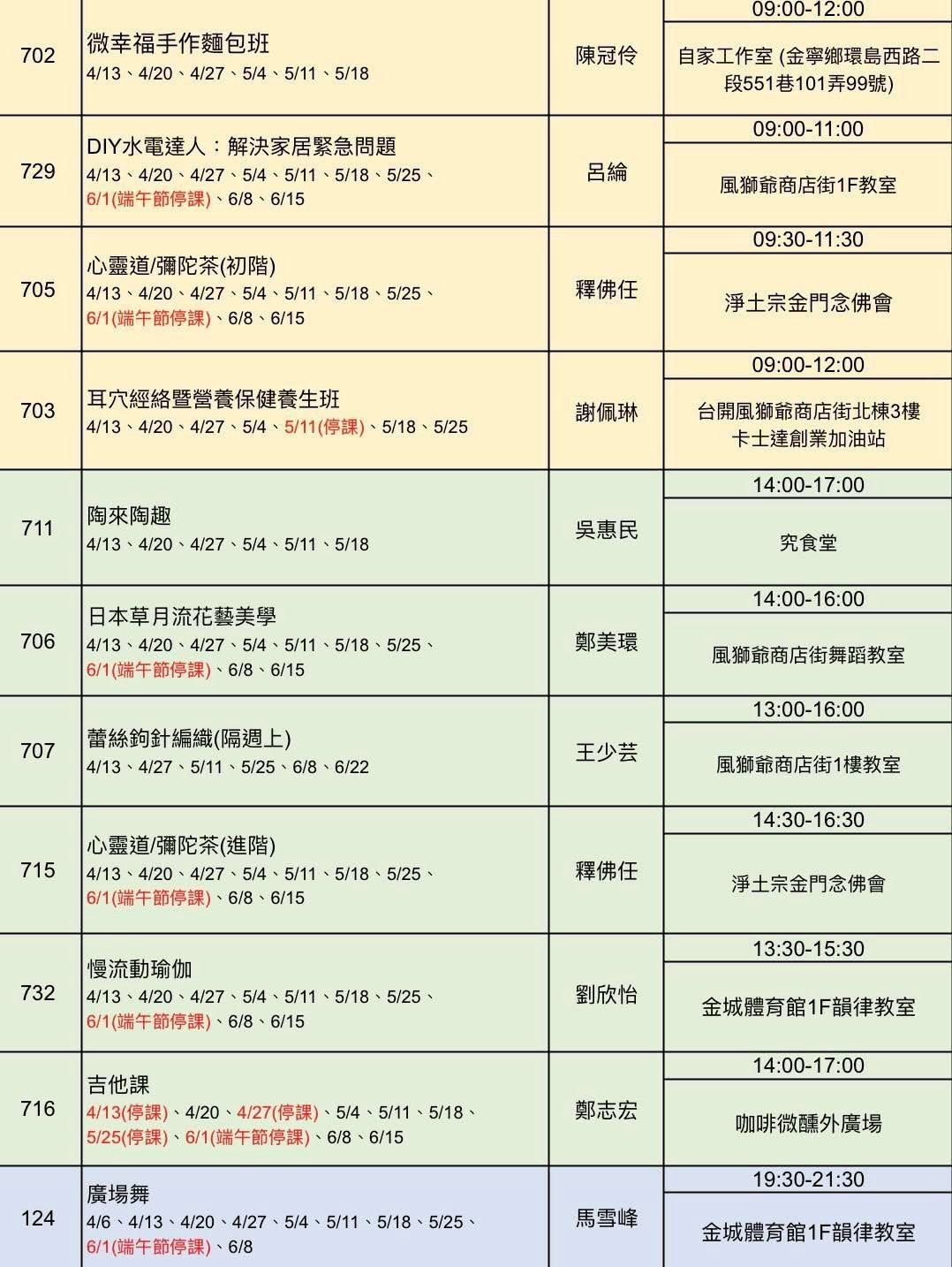 | 702 | 微幸福手作麵包班 4/13、4/20、4/27、5/4、5/11、5/18 | 陳冠伶 | 09:00-12:00 自家工作室 (金寧鄉環島西路二段551巷101弄99號) |
|---|---|---|---|
| 729 | DIY水電達人：解決家居緊急問題 4/13、4/20、4/27、5/4、5/11、5/18、5/25、6/1(端午節停課)、6/8、6/15 | 呂綸 | 09:00-11:00 風獅爺商店街1F教室 |
| 705 | 心靈道/彌陀茶(初階) 4/13、4/20、4/27、5/4、5/11、5/18、5/25、6/1(端午節停課)、6/8、6/15 | 釋佛任 | 09:30-11:30 淨土宗金門念佛會 |
| 703 | 耳穴經絡暨營養保健養生班 4/13、4/20、4/27、5/4、5/11(停課)、5/18、5/25 | 謝佩琳 | 09:00-12:00 台開風獅爺商店街北棟3樓 卡士達創業加油站 |
| 711 | 陶來陶趣 4/13、4/20、4/27、5/4、5/11、5/18 | 吳惠民 | 14:00-17:00 究食堂 |
| 706 | 日本草月流花藝美學 4/13、4/20、4/27、5/4、5/11、5/18、5/25、6/1(端午節停課)、6/8、6/15 | 鄭美環 | 14:00-16:00 風獅爺商店街舞蹈教室 |
| 707 | 蕾絲鉤針編織(隔週上) 4/13、4/27、5/11、5/25、6/8、6/22 | 王少芸 | 13:00-16:00 風獅爺商店街1樓教室 |
| 715 | 心靈道/彌陀茶(進階) 4/13、4/20、4/27、5/4、5/11、5/18、5/25、6/1(端午節停課)、6/8、6/15 | 釋佛任 | 14:30-16:30 淨土宗金門念佛會 |
| 732 | 慢流動瑜伽 4/13、4/20、4/27、5/4、5/11、5/18、5/25、6/1(端午節停課)、6/8、6/15 | 劉欣怡 | 13:30-15:30 金城體育館1F韻律教室 |
| 716 | 吉他課 4/13(停課)、4/20、4/27(停課)、5/4、5/11、5/18、5/25(停課)、6/1(端午節停課)、6/8、6/15 | 鄭志宏 | 14:00-17:00 咖啡微醺外廣場 |
| 124 | 廣場舞 4/6、4/13、4/20、4/27、5/4、5/11、5/18、5/25、6/1(端午節停課)、6/8 | 馬雪峰 | 19:30-21:30 金城體育館1F韻律教室 |